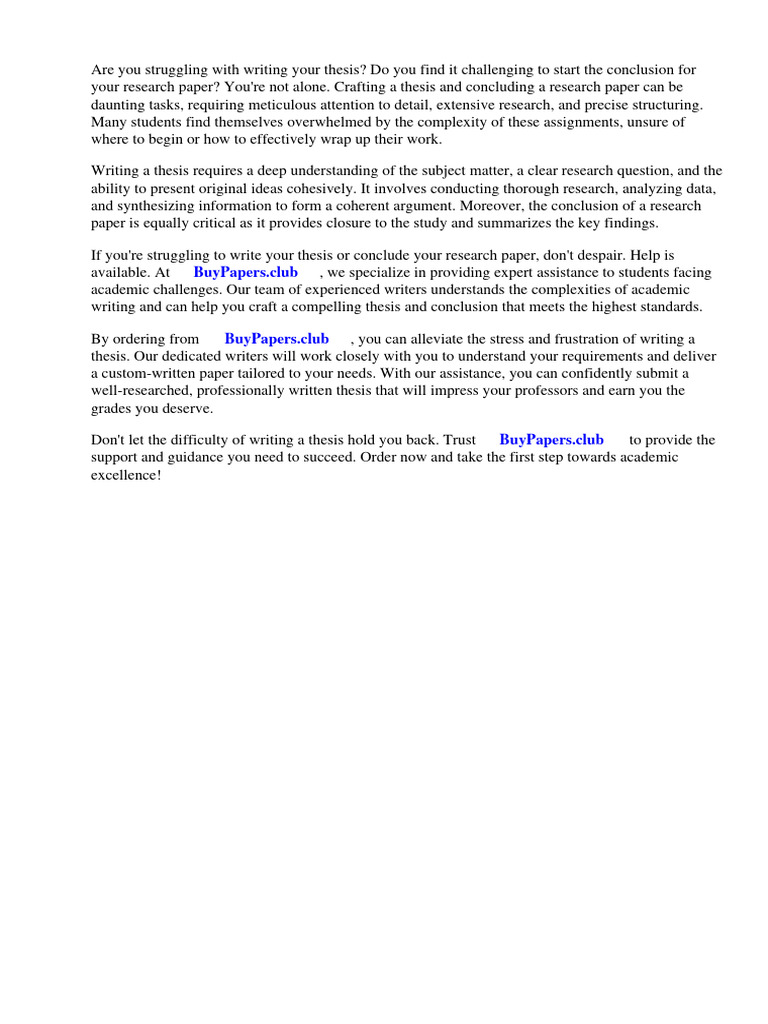 Are you struggling with writing your thesis? Do you find it challenging to start the conclusion for your research paper? You're not alone. Crafting a thesis and concluding a research paper can be daunting tasks, requiring meticulous attention to detail, extensive research, and precise structuring. Many students find themselves overwhelmed by the complexity of these assignments, unsure of where to begin or how to effectively wrap up their work.

Writing a thesis requires a deep understanding of the subject matter, a clear research question, and the ability to present original ideas cohesively. It involves conducting thorough research, analyzing data, and synthesizing information to form a coherent argument. Moreover, the conclusion of a research paper is equally critical as it provides closure to the study and summarizes the key findings.

If you're struggling to write your thesis or conclude your research paper, don't despair. Help is available. At BuyPapers.club , we specialize in providing expert assistance to students facing academic challenges. Our team of experienced writers understands the complexities of academic writing and can help you craft a compelling thesis and conclusion that meets the highest standards.

By ordering from BuyPapers.club , you can alleviate the stress and frustration of writing a thesis. Our dedicated writers will work closely with you to understand your requirements and deliver a custom-written paper tailored to your needs. With our assistance, you can confidently submit a well-researched, professionally written thesis that will impress your professors and earn you the grades you deserve.

Don't let the difficulty of writing a thesis hold you back. Trust BuyPapers.club to provide the support and guidance you need to succeed. Order now and take the first step towards academic excellence!